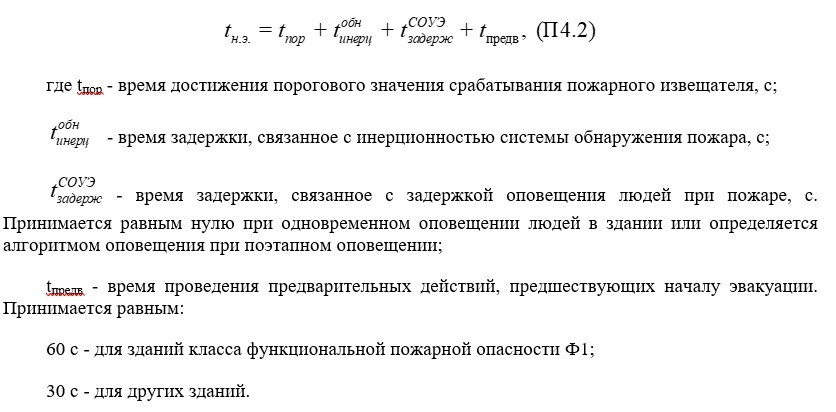 $t_{н.э.} = t_{пор} + t_{инерц}^{обн} + t_{задерж}^{СОУЭ} + t_{предв}$, (П4.2)

где $t_{пор}$ - время достижения порогового значения срабатывания пожарного извещателя, с;

$t_{инерц}^{обн}$ - время задержки, связанное с инерционностью системы обнаружения пожара, с;

$t_{задерж}^{СОУЭ}$ - время задержки, связанное с задержкой оповещения людей при пожаре, с. Принимается равным нулю при одновременном оповещении людей в здании или определяется алгоритмом оповещения при поэтапном оповещении;

$t_{предв}$ - время проведения предварительных действий, предшествующих началу эвакуации. Принимается равным:

60 с - для зданий класса функциональной пожарной опасности Ф1;

30 с - для других зданий.